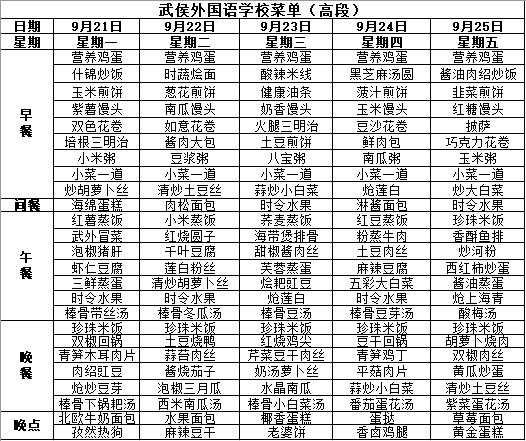 武侯外国语学校菜单（高段）

| 日期 | 9月21日 | 9月22日 | 9月23日 | 9月24日 | 9月25日 |
|---|---|---|---|---|---|
| 星期 | 星期一 | 星期二 | 星期三 | 星期四 | 星期五 |
| 早餐 | 营养鸡蛋 | 营养鸡蛋 | 营养鸡蛋 | 营养鸡蛋 | 营养鸡蛋 |
| | 什锦炒饭 | 时蔬烩面 | 酸辣米线 | 黑芝麻汤圆 | 酱油肉绍炒饭 |
| | 玉米煎饼 | 葱花煎饼 | 健康油条 | 菠汁煎饼 | 韭菜煎饼 |
| | 紫薯馒头 | 南瓜馒头 | 奶香馒头 | 玉米馒头 | 红糖馒头 |
| | 双色花卷 | 如意花卷 | 火腿三明治 | 豆沙花卷 | 披萨 |
| | 培根三明治 | 酱肉大包 | 土豆煎饼 | 鲜肉包 | 巧克力花卷 |
| | 小米粥 | 豆浆粥 | 八宝粥 | 南瓜粥 | 玉米粥 |
| | 小菜一道 | 小菜一道 | 小菜一道 | 小菜一道 | 小菜一道 |
| | 炒胡萝卜丝 | 清炒土豆丝 | 蒜炒小白菜 | 炝莲白 | 炒大白菜 |
| 间餐 | 海绵蛋糕 | 肉松面包 | 时令水果 | 淋酱面包 | 时令水果 |
| 午餐 | 红薯蒸饭 | 小米蒸饭 | 荞麦蒸饭 | 红豆蒸饭 | 珍珠米饭 |
| | 武外冒菜 | 红烧圆子 | 海带煲排骨 | 粉蒸牛肉 | 香酥鱼排 |
| | 泡椒猪肝 | 千叶豆腐 | 甜椒酱肉丝 | 土豆肉丝 | 炒河粉 |
| | 虾仁豆腐 | 莲白粉丝 | 芙蓉蒸蛋 | 麻辣豆腐 | 西红柿炒蛋 |
| | 三鲜蒸蛋 | 清炒胡萝卜丝 | 烩耙豇豆 | 五彩大白菜 | 酱油蒸蛋 |
| | 时令水果 | 时令水果 | 炝莲白 | 时令水果 | 炝上海青 |
| | 棒骨带丝汤 | 棒骨冬瓜汤 | 棒骨豆汤 | 棒骨豆芽汤 | 酸梅汤 |
| 晚餐 | 珍珠米饭 | 珍珠米饭 | 珍珠米饭 | 珍珠米饭 | 珍珠米饭 |
| | 双椒回锅 | 土豆烧鸭 | 红烧鸡尖 | 豆干回锅 | 胡萝卜烧肉 |
| | 青笋木耳肉片 | 蒜苔肉丝 | 芹菜豆干肉丝 | 青笋鸡丁 | 双椒肉丝 |
| | 肉绍豇豆 | 酱烧茄子 | 奶汤萝卜丝 | 平菇肉片 | 黄瓜炒蛋 |
| | 炝炒豆芽 | 泡椒三月瓜 | 水晶南瓜 | 蒜炒小白菜 | 清炒土豆丝 |
| | 棒骨下锅耙汤 | 西米南瓜汤 | 棒骨小白菜汤 | 番茄蛋花汤 | 紫菜蛋花汤 |
| 晚点 | 北欧牛奶面包 | 水果面包 | 椰香蛋糕 | 蛋挞 | 草莓面包 |
| | 孜然热狗 | 麻辣豆干 | 老婆饼 | 香卤鸡腿 | 黄金蛋糕 |